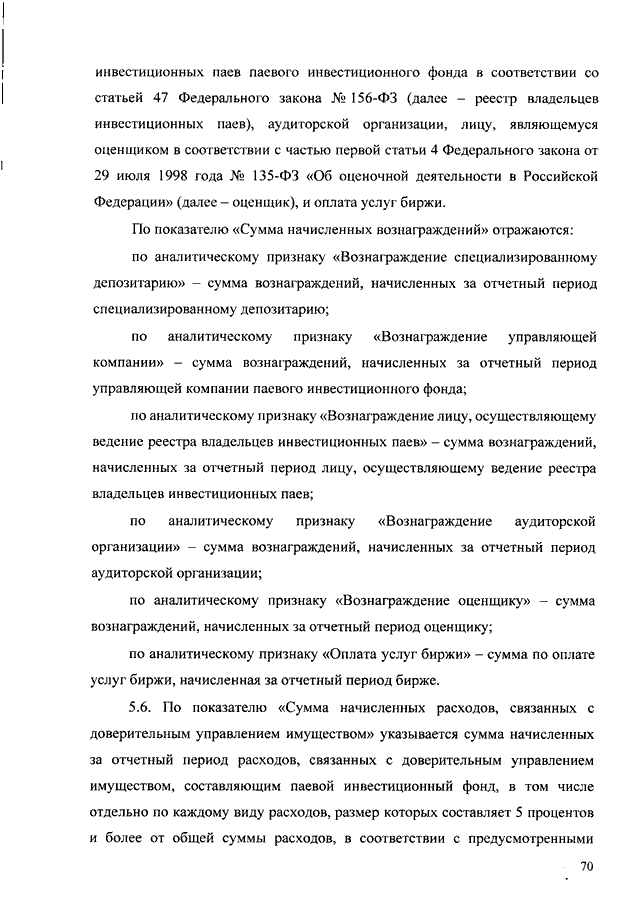 инвестиционных паев паевого инвестиционного фонда в соответствии со статьей 47 Федерального закона № 156-ФЗ (далее – реестр владельцев инвестиционных паев), аудиторской организации, лицу, являющемуся оценщиком в соответствии с частью первой статьи 4 Федерального закона от 29 июля 1998 года № 135-ФЗ «Об оценочной деятельности в Российской Федерации» (далее – оценщик), и оплата услуг биржи.

По показателю «Сумма начисленных вознаграждений» отражаются:

по аналитическому признаку «Вознаграждение специализированному депозитарию» – сумма вознаграждений, начисленных за отчетный период специализированному депозитарию;

по аналитическому признаку «Вознаграждение управляющей компании» – сумма вознаграждений, начисленных за отчетный период управляющей компании паевого инвестиционного фонда;

по аналитическому признаку «Вознаграждение лицу, осуществляющему ведение реестра владельцев инвестиционных паев» – сумма вознаграждений, начисленных за отчетный период лицу, осуществляющему ведение реестра владельцев инвестиционных паев;

по аналитическому признаку «Вознаграждение аудиторской организации» – сумма вознаграждений, начисленных за отчетный период аудиторской организации;

по аналитическому признаку «Вознаграждение оценщику» – сумма вознаграждений, начисленных за отчетный период оценщику;

по аналитическому признаку «Оплата услуг биржи» – сумма по оплате услуг биржи, начисленная за отчетный период бирже.

5.6. По показателю «Сумма начисленных расходов, связанных с доверительным управлением имуществом» указывается сумма начисленных за отчетный период расходов, связанных с доверительным управлением имуществом, составляющим паевой инвестиционный фонд, в том числе отдельно по каждому виду расходов, размер которых составляет 5 процентов и более от общей суммы расходов, в соответствии с предусмотренными

70